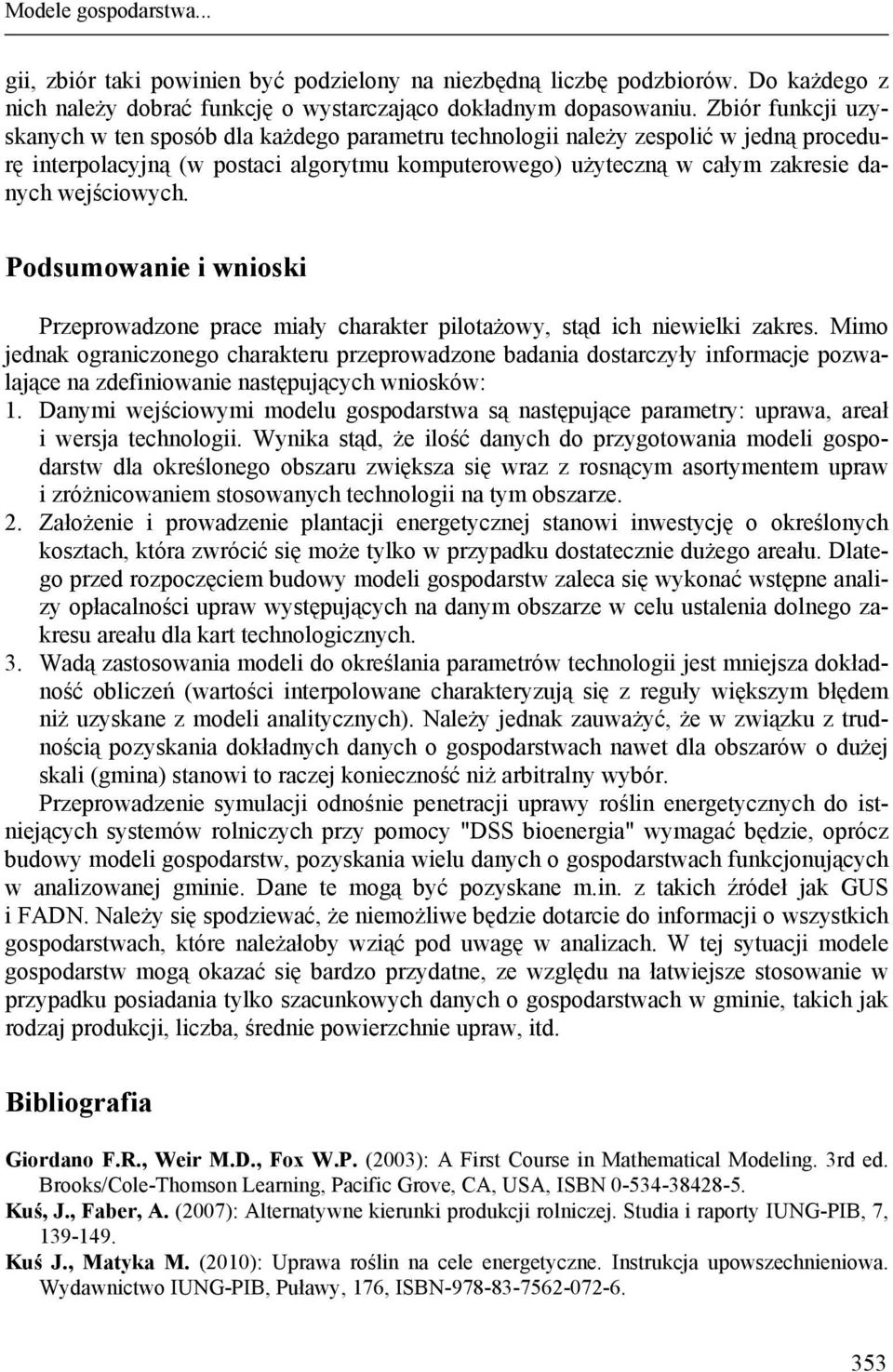 Modele gospodarstwa...

gii, zbiór taki powinien być podzielony na niezbędną liczbę podzbiorów. Do każdego z nich należy dobrać funkcję o wystarczająco dokładnym dopasowaniu. Zbiór funkcji uzyskanych w ten sposób dla każdego parametru technologii należy zespolić w jedną procedurę interpolacyjną (w postaci algorytmu komputerowego) użyteczną w całym zakresie danych wejściowych.

Podsumowanie i wnioski

Przeprowadzone prace miały charakter pilotażowy, stąd ich niewielki zakres. Mimo jednak ograniczonego charakteru przeprowadzone badania dostarczyły informacje pozwalające na zdefiniowanie następujących wniosków:
1. Danymi wejściowymi modelu gospodarstwa są następujące parametry: uprawa, areał i wersja technologii. Wynika stąd, że ilość danych do przygotowania modeli gospodarstw dla określonego obszaru zwiększa się wraz z rosnącym asortymentem upraw i zróżnicowaniem stosowanych technologii na tym obszarze.
2. Założenie i prowadzenie plantacji energetycznej stanowi inwestycję o określonych kosztach, która zwrócić się może tylko w przypadku dostatecznie dużego areału. Dlatego przed rozpoczęciem budowy modeli gospodarstw zaleca się wykonać wstępne analizy opłacalności upraw występujących na danym obszarze w celu ustalenia dolnego zakresu areału dla kart technologicznych.
3. Wadą zastosowania modeli do określania parametrów technologii jest mniejsza dokładność obliczeń (wartości interpolowane charakteryzują się z reguły większym błędem niż uzyskane z modeli analitycznych). Należy jednak zauważyć, że w związku z trudnością pozyskania dokładnych danych o gospodarstwach nawet dla obszarów o dużej skali (gmina) stanowi to raczej konieczność niż arbitralny wybór.

Przeprowadzenie symulacji odnośnie penetracji uprawy roślin energetycznych do istniejących systemów rolniczych przy pomocy "DSS bioenergia" wymagać będzie, oprócz budowy modeli gospodarstw, pozyskania wielu danych o gospodarstwach funkcjonujących w analizowanej gminie. Dane te mogą być pozyskane m.in. z takich źródeł jak GUS i FADN. Należy się spodziewać, że niemożliwe będzie dotarcie do informacji o wszystkich gospodarstwach, które należałoby wziąć pod uwagę w analizach. W tej sytuacji modele gospodarstw mogą okazać się bardzo przydatne, ze względu na łatwiejsze stosowanie w przypadku posiadania tylko szacunkowych danych o gospodarstwach w gminie, takich jak rodzaj produkcji, liczba, średnie powierzchnie upraw, itd.

Bibliografia

Giordano F.R., Weir M.D., Fox W.P. (2003): A First Course in Mathematical Modeling. 3rd ed. Brooks/Cole-Thomson Learning, Pacific Grove, CA, USA, ISBN 0-534-38428-5.
Kuś, J., Faber, A. (2007): Alternatywne kierunki produkcji rolniczej. Studia i raporty IUNG-PIB, 7, 139-149.
Kuś J., Matyka M. (2010): Uprawa roślin na cele energetyczne. Instrukcja upowszechnieniowa. Wydawnictwo IUNG-PIB, Puławy, 176, ISBN-978-83-7562-072-6.

353